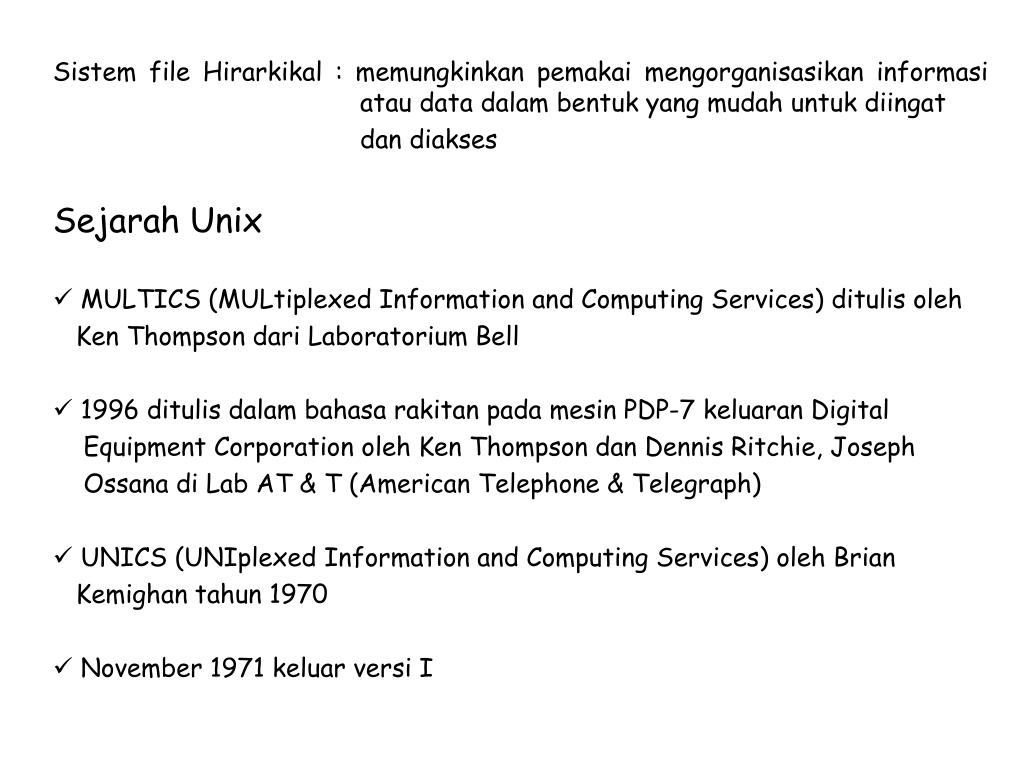 Sistem file Hirarkikal : memungkinkan pemakai mengorganisasikan informasi atau data dalam bentuk yang mudah untuk diingat dan diakses

Sejarah Unix

✓ MULTICS (MULtiplexed Information and Computing Services) ditulis oleh Ken Thompson dari Laboratorium Bell

✓ 1996 ditulis dalam bahasa rakitan pada mesin PDP-7 keluaran Digital Equipment Corporation oleh Ken Thompson dan Dennis Ritchie, Joseph Ossana di Lab AT & T (American Telephone & Telegraph)

✓ UNICS (UNIplexed Information and Computing Services) oleh Brian Kemighan tahun 1970

✓ November 1971 keluar versi I